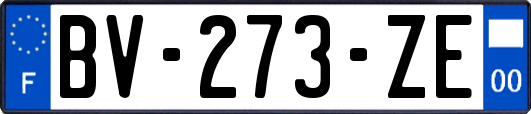 F
BV-273-ZE
00